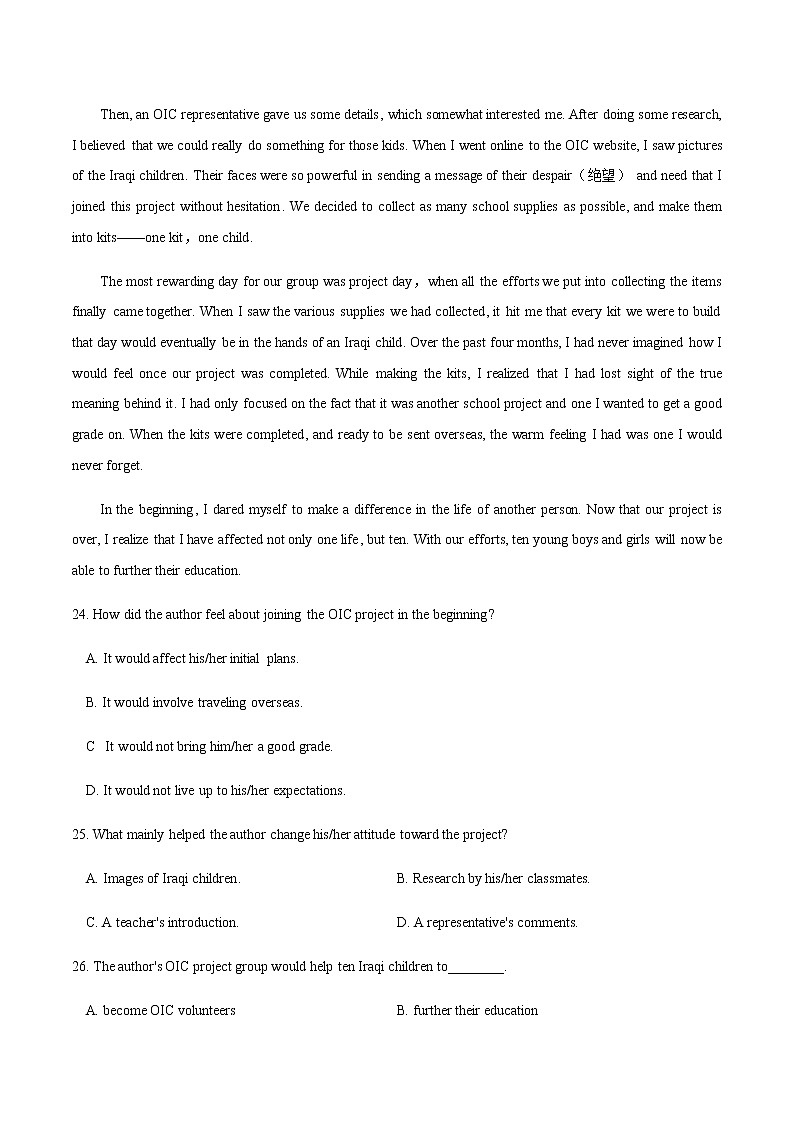 Then, an OIC representative gave us some details, which somewhat interested me. After doing some research, I believed that we could really do something for those kids. When I went online to the OIC website, I saw pictures of the Iraqi children. Their faces were so powerful in sending a message of their despair（绝望） and need that I joined this project without hesitation. We decided to collect as many school supplies as possible, and make them into kits——one kit，one child.

The most rewarding day for our group was project day，when all the efforts we put into collecting the items finally came together. When I saw the various supplies we had collected, it hit me that every kit we were to build that day would eventually be in the hands of an Iraqi child. Over the past four months, I had never imagined how I would feel once our project was completed. While making the kits, I realized that I had lost sight of the true meaning behind it. I had only focused on the fact that it was another school project and one I wanted to get a good grade on. When the kits were completed, and ready to be sent overseas, the warm feeling I had was one I would never forget.

In the beginning, I dared myself to make a difference in the life of another person. Now that our project is over, I realize that I have affected not only one life, but ten. With our efforts, ten young boys and girls will now be able to further their education.

24. How did the author feel about joining the OIC project in the beginning?

A. It would affect his/her initial plans.

B. It would involve traveling overseas.

C It would not bring him/her a good grade.

D. It would not live up to his/her expectations.

25. What mainly helped the author change his/her attitude toward the project?

A. Images of Iraqi children.

B. Research by his/her classmates.

C. A teacher's introduction.

D. A representative's comments.

26. The author's OIC project group would help ten Iraqi children to________.

A. become OIC volunteers

B. further their education